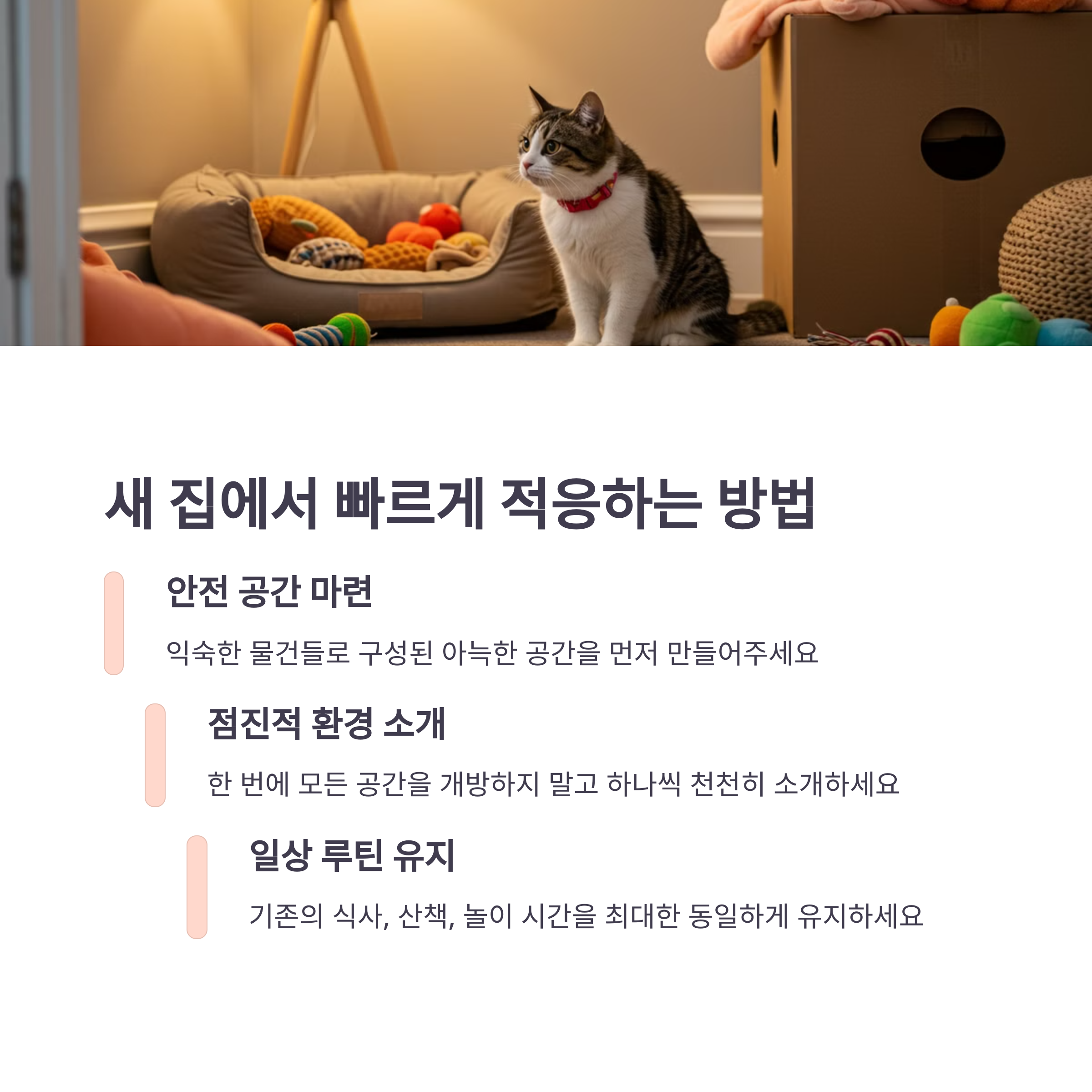 새 집에서 빠르게 적응하는 방법

안전 공간 마련

익숙한 물건들로 구성된 아늑한 공간을 먼저 만들어주세요

점진적 환경 소개

한 번에 모든 공간을 개방하지 말고 하나씩 천천히 소개하세요

일상 루틴 유지

기존의 식사, 산책, 놀이 시간을 최대한 동일하게 유지하세요